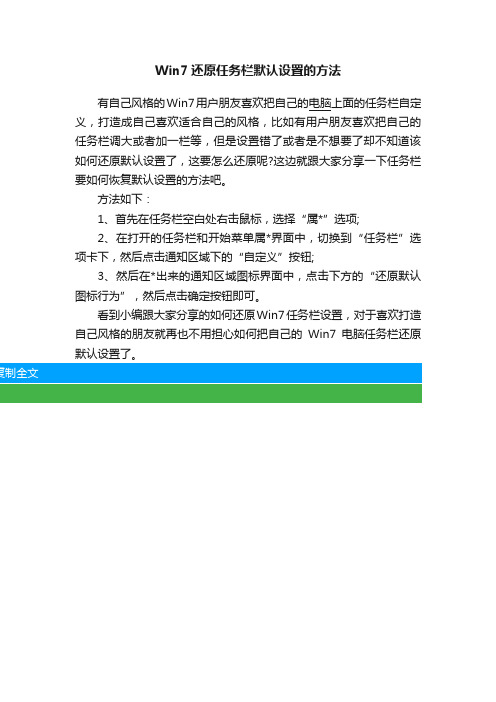 Win7 还原任务栏默认设置的方法

有自己风格的Win7用户朋友喜欢把自己的电脑上面的任务栏自定义，打造成自己喜欢适合自己的风格，比如有用户朋友喜欢把自己的任务栏调大或者加一栏等，但是设置错了或者是不想要了却不知道该如何还原默认设置了，这要怎么还原呢?这边就跟大家分享一下任务栏要如何恢复默认设置的方法吧。

方法如下：

1、首先在任务栏空白处右击鼠标，选择“属*”选项;

2、在打开的任务栏和开始菜单属*界面中，切换到“任务栏”选项卡下，然后点击通知区域下的“自定义”按钮;

3、然后在*出来的通知区域图标界面中，点击下方的“还原默认图标行为”，然后点击确定按钮即可。

看到小编跟大家分享的如何还原Win7任务栏设置，对于喜欢打造自己风格的朋友就再也不用担心如何把自己的 Win7 电脑任务栏还原默认设置了。

复制全文